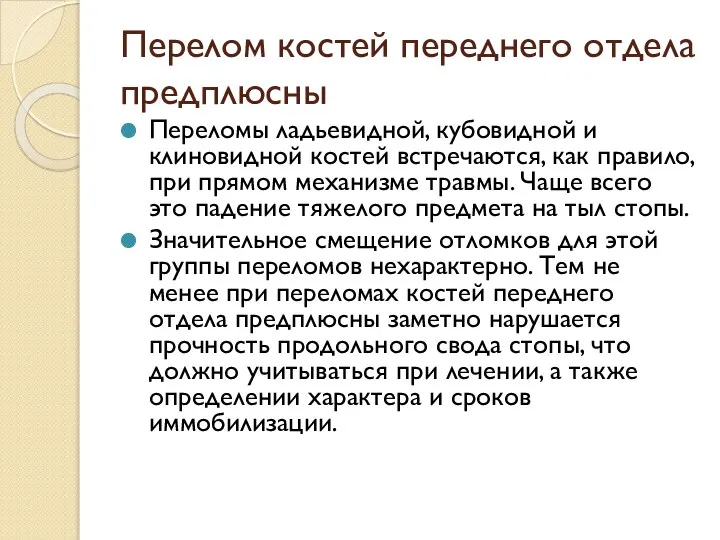 Перелом костей переднего отдела предплюсны

Переломы ладьевидной, кубовидной и клиновидной костей встречаются, как правило, при прямом механизме травмы. Чаще всего это падение тяжелого предмета на тыл стопы.

Значительное смещение отломков для этой группы переломов нехарактерно. Тем не менее при переломах костей переднего отдела предплюсны заметно нарушается прочность продольного свода стопы, что должно учитываться при лечении, а также определении характера и сроков иммобилизации.